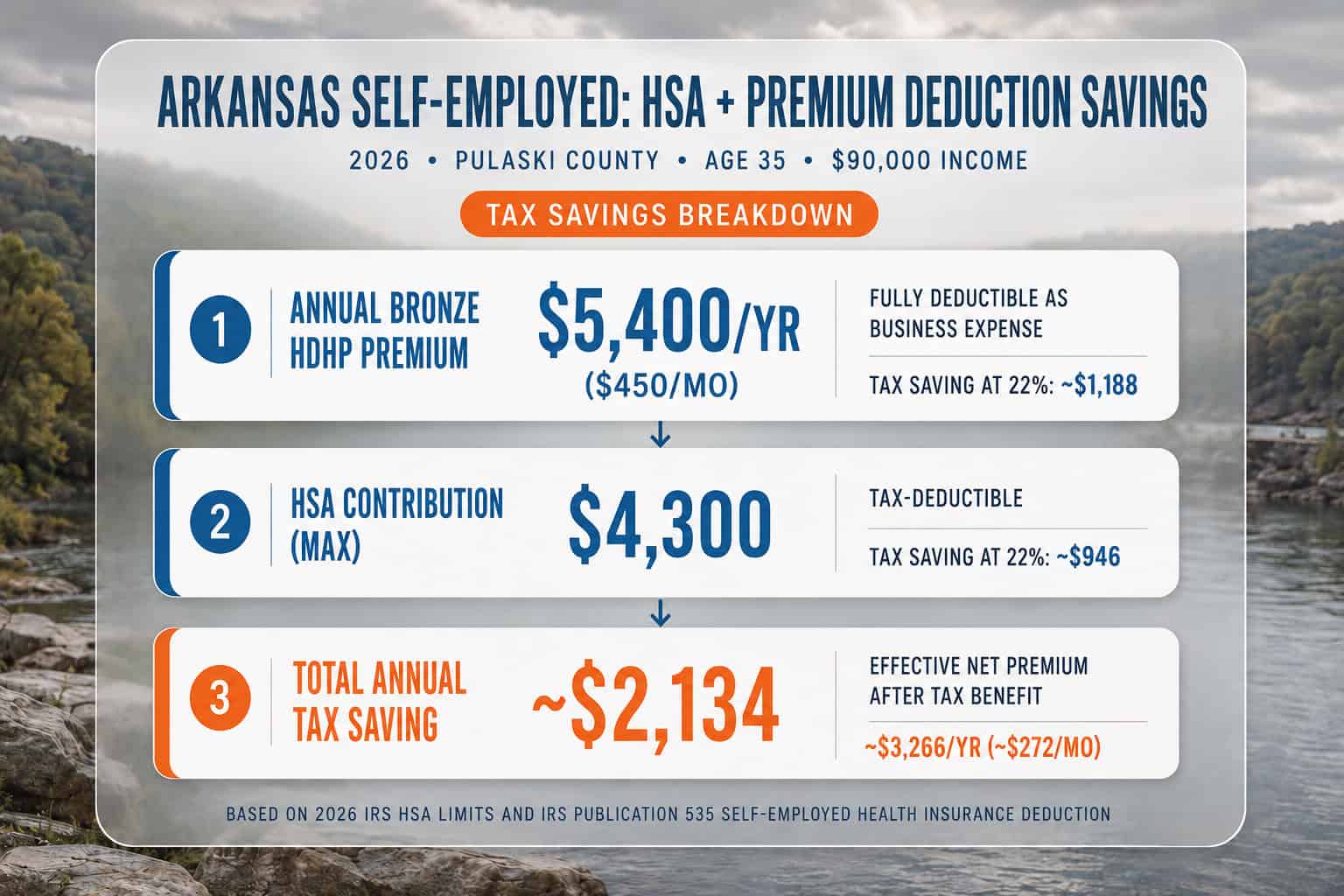 ARKANSAS SELF-EMPLOYED: HSA + PREMIUM DEDUCTION SAVINGS

2026 • PULASKI COUNTY • AGE 35 • $90,000 INCOME

TAX SAVINGS BREAKDOWN

1 ANNUAL BRONZE HDHP PREMIUM

$5,400/YR ($450/MO)

FULLY DEDUCTIBLE AS BUSINESS EXPENSE

TAX SAVING AT 22%: ~$1,188

2 HSA CONTRIBUTION (MAX)

$4,300

TAX-DEDUCTIBLE

TAX SAVING AT 22%: ~$946

3 TOTAL ANNUAL TAX SAVING

~$2,134

EFFECTIVE NET PREMIUM AFTER TAX BENEFIT

~$3,266/YR (~$272/MO)

BASED ON 2026 IRS HSA LIMITS AND IRS PUBLICATION 535 SELF-EMPLOYED HEALTH INSURANCE DEDUCTION